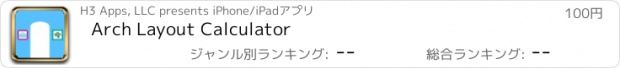 H3 Apps, LLC presents iPhone/iPadアプリ

100円

Arch Layout Calculator

ジャンル別ランキング: --

総合ランキング: --